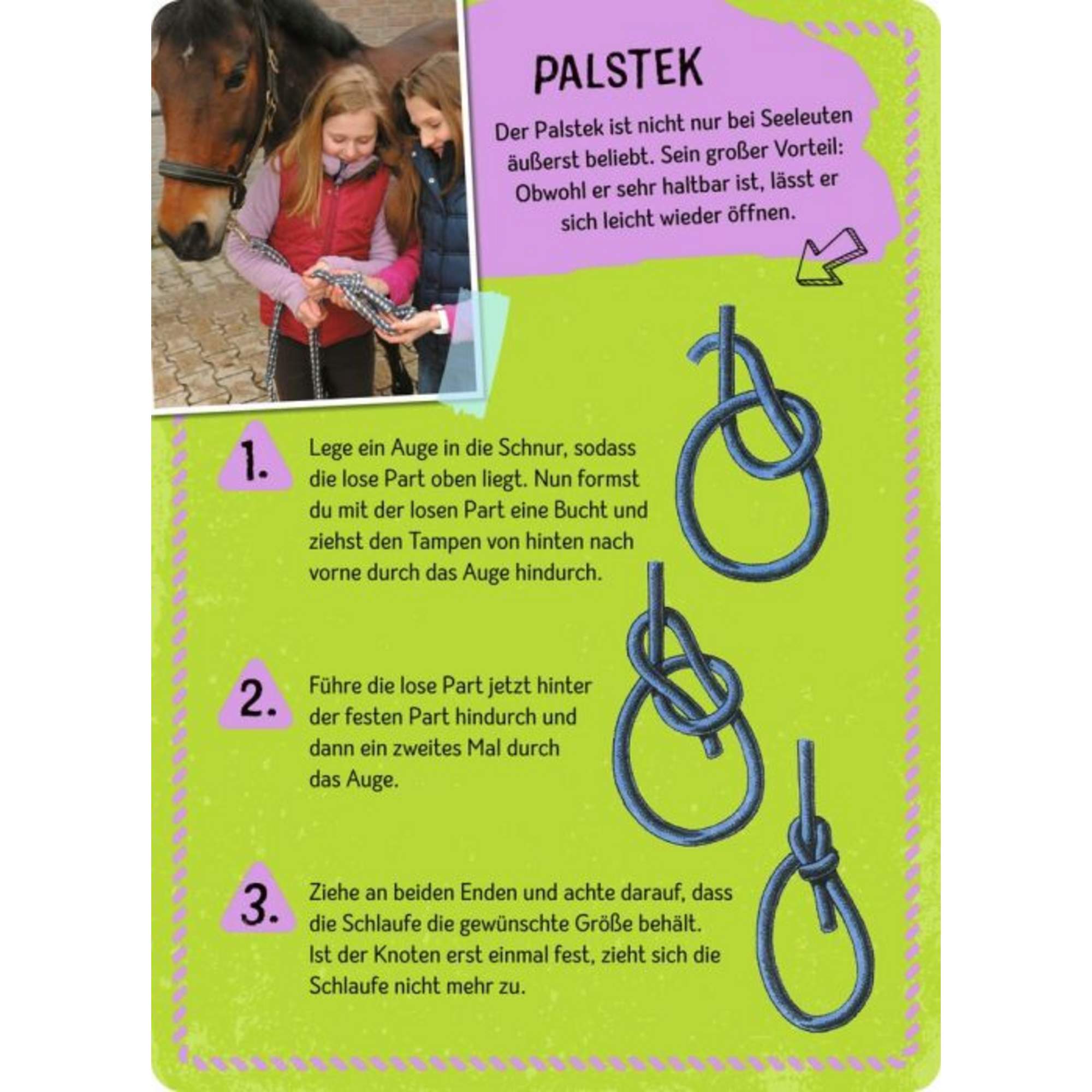 PALSTEK

Der Palstek ist nicht nur bei Seeleuten äußerst beliebt. Sein großer Vorteil: Obwohl er sehr haltbar ist, lässt er sich leicht wieder öffnen.

1. Lege ein Auge in die Schnur, sodass die lose Part oben liegt. Nun formst du mit der losen Part eine Bucht und ziehst den Tampen von hinten nach vorne durch das Auge hindurch.

2. Führe die lose Part jetzt hinter der festen Part hindurch und dann ein zweites Mal durch das Auge.

3. Ziehe an beiden Enden und achte darauf, dass die Schlaufe die gewünschte Größe behält. Ist der Knoten erst einmal fest, zieht sich die Schlaufe nicht mehr zu.